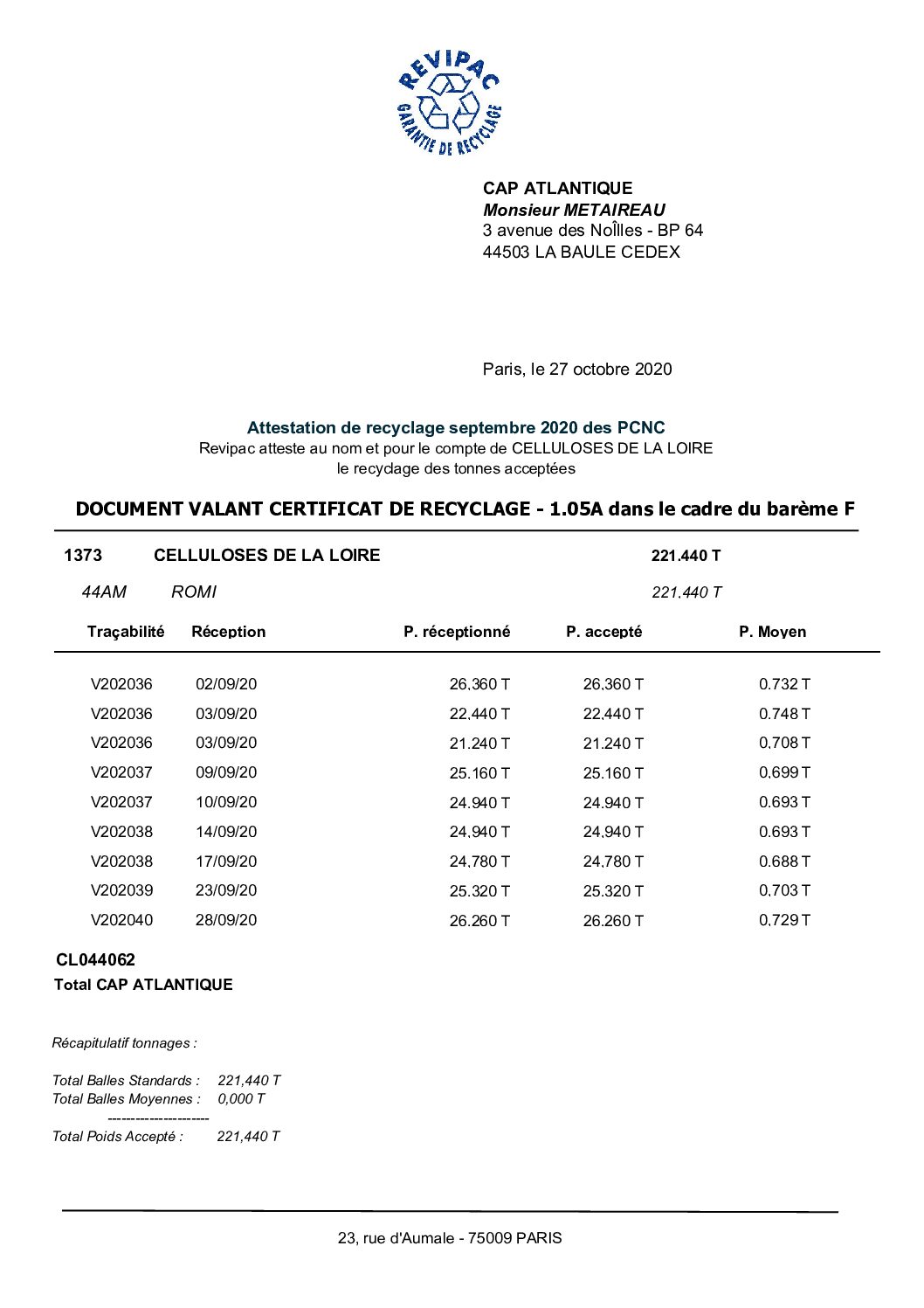 REVIPAC
GARANTIE DE RECYCLAGE

CAP ATLANTIQUE
Monsieur METAIREAU
3 avenue des NoÎlles - BP 64
44503 LA BAULE CEDEX

Paris, le 27 octobre 2020

Attestation de recyclage septembre 2020 des PCNC
Revipac atteste au nom et pour le compte de CELLULOSES DE LA LOIRE
le recyclage des tonnes acceptées

DOCUMENT VALANT CERTIFICAT DE RECYCLAGE - 1.05A dans le cadre du barème F

1373 CELLULOSES DE LA LOIRE 221.440 T

44AM ROMI 221.440 T

| Traçabilité | Réception | P. réceptionné | P. accepté | P. Moyen |
|---|---|---|---|---|
| V202036 | 02/09/20 | 26.360 T | 26.360 T | 0.732 T |
| V202036 | 03/09/20 | 22.440 T | 22.440 T | 0.748 T |
| V202036 | 03/09/20 | 21.240 T | 21.240 T | 0.708 T |
| V202037 | 09/09/20 | 25.160 T | 25.160 T | 0.699 T |
| V202037 | 10/09/20 | 24.940 T | 24.940 T | 0.693 T |
| V202038 | 14/09/20 | 24.940 T | 24.940 T | 0.693 T |
| V202038 | 17/09/20 | 24.780 T | 24.780 T | 0.688 T |
| V202039 | 23/09/20 | 25.320 T | 25.320 T | 0.703 T |
| V202040 | 28/09/20 | 26.260 T | 26.260 T | 0.729 T |

CL044062
Total CAP ATLANTIQUE

Récapitulatif tonnages :

Total Balles Standards : 221,440 T
Total Balles Moyennes : 0,000 T
----------------------
Total Poids Accepté : 221,440 T

23, rue d'Aumale - 75009 PARIS